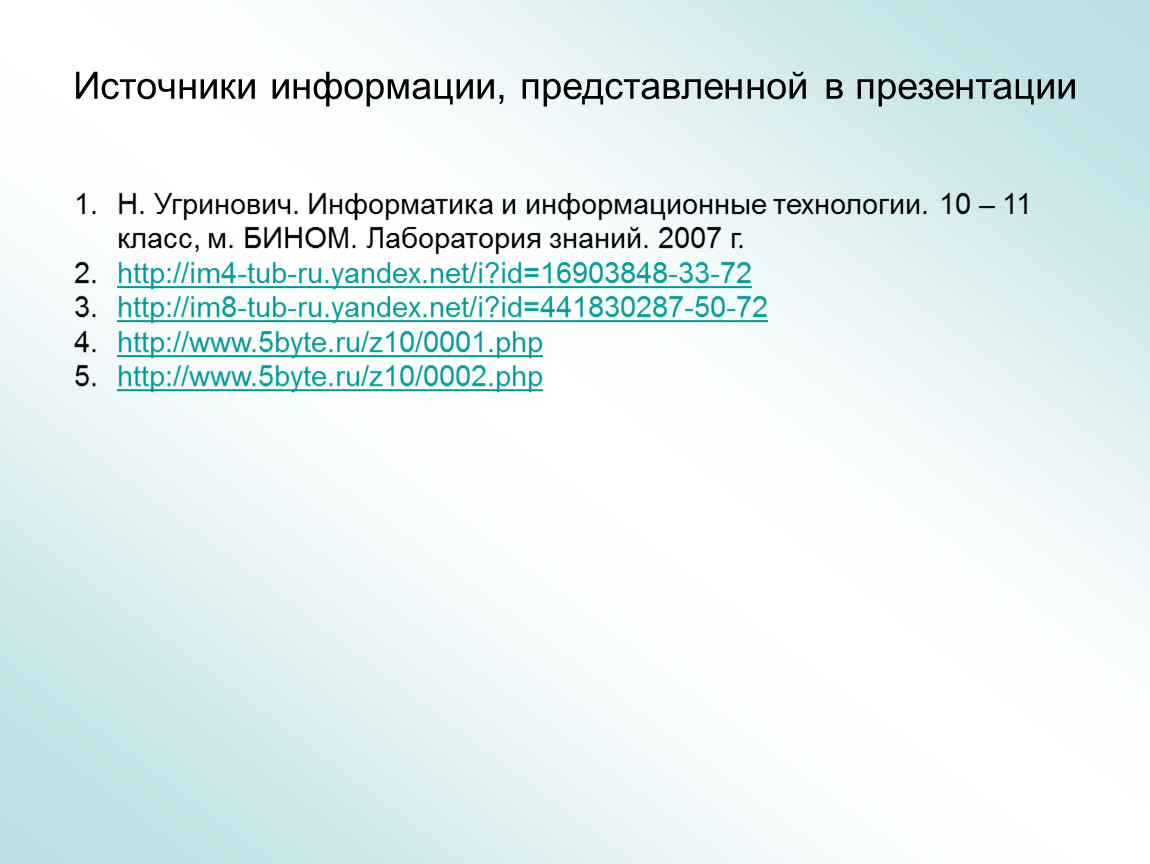 Источники информации, представленной в презентации

1. Н. Угринович. Информатика и информационные технологии. 10 – 11 класс, м. БИНОМ. Лаборатория знаний. 2007 г.
2. http://im4-tub-ru.yandex.net/i?id=16903848-33-72
3. http://im8-tub-ru.yandex.net/i?id=441830287-50-72
4. http://www.5byte.ru/z10/0001.php
5. http://www.5byte.ru/z10/0002.php